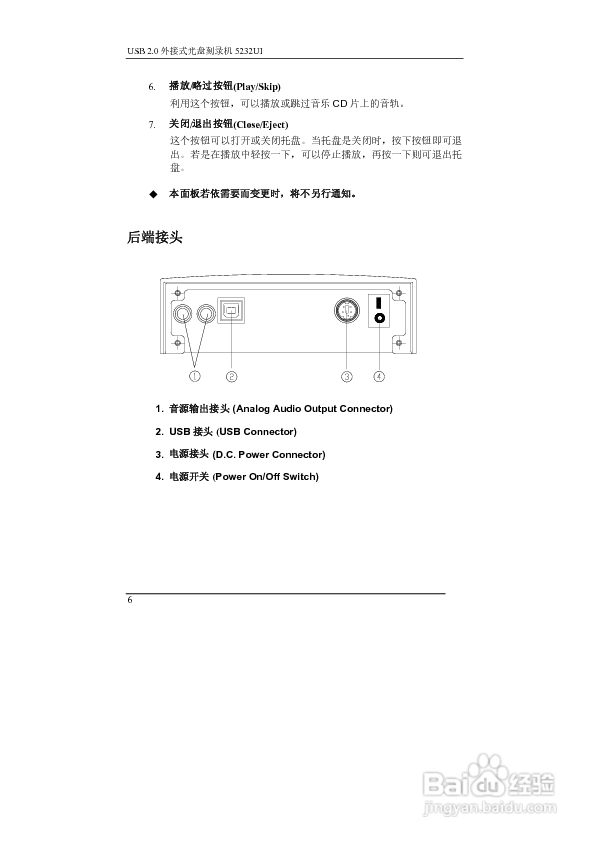 USB 2.0 外接式光盘刻录机 5232UI

6. 播放/略过按钮(Play/Skip)
利用这个按钮，可以播放或跳过音乐 CD 片上的音轨。

7. 关闭/退出按钮(Close/Eject)
这个按钮可以打开或关闭托盘。当托盘是关闭时，按下按钮即可退出。若是在播放中轻按一下，可以停止播放，再按一下则可退出托盘。

◆ 本面板若依需要而变更时，将不另行通知。

后端接头

①
②
③
④

1. 音源输出接头 (Analog Audio Output Connector)
2. USB 接头 (USB Connector)
3. 电源接头 (D.C. Power Connector)
4. 电源开关 (Power On/Off Switch)

6

Baidu 经验
jingyan.baidu.com